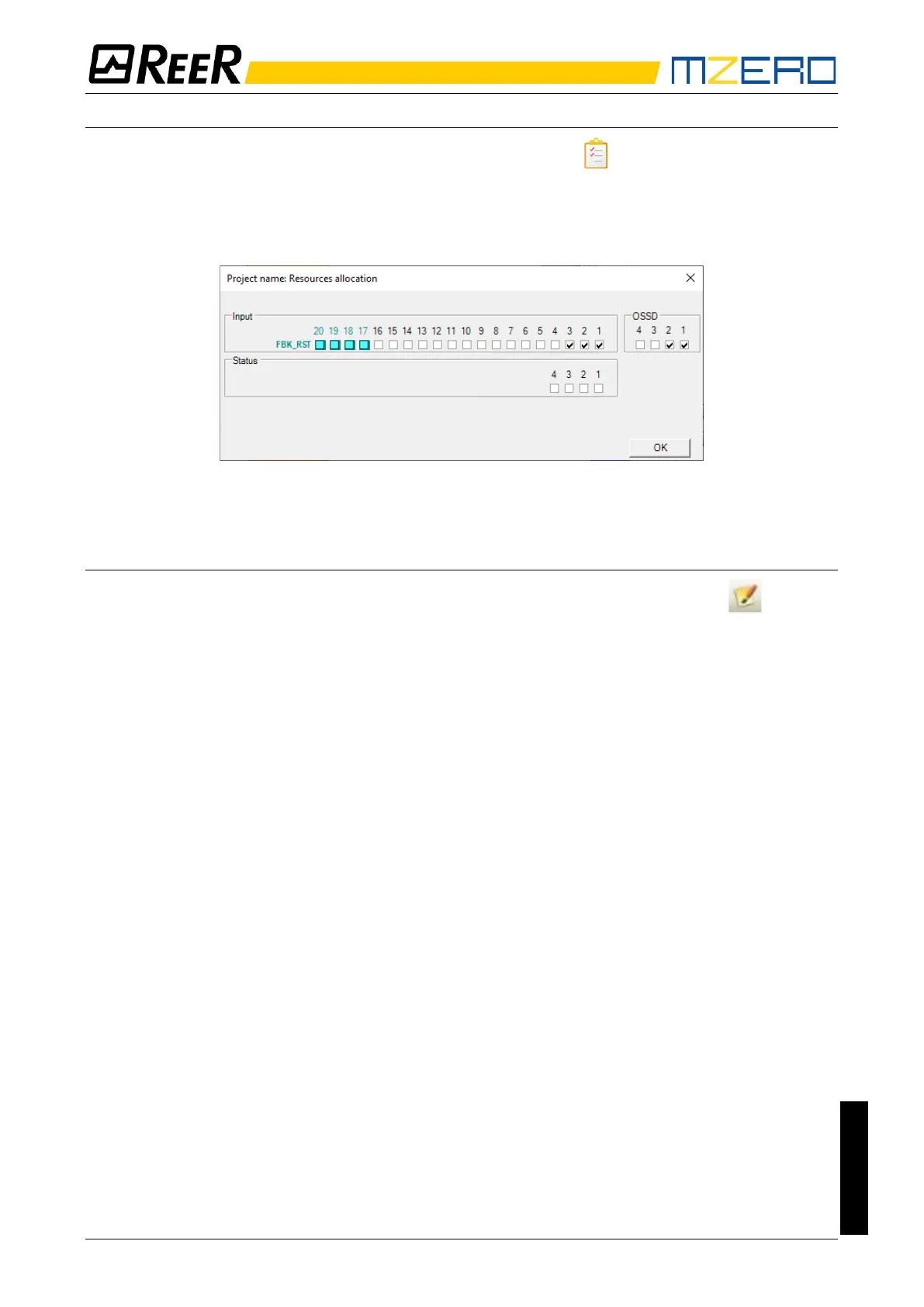 REER

MZERO

Project name: Resources allocation

Input

20 19 18 17 16 15 14 13 12 11 10 9 8 7 6 5 4 3 2 1

FBK_RST

OSSD

4 3 2 1

Status

4 3 2 1

OK